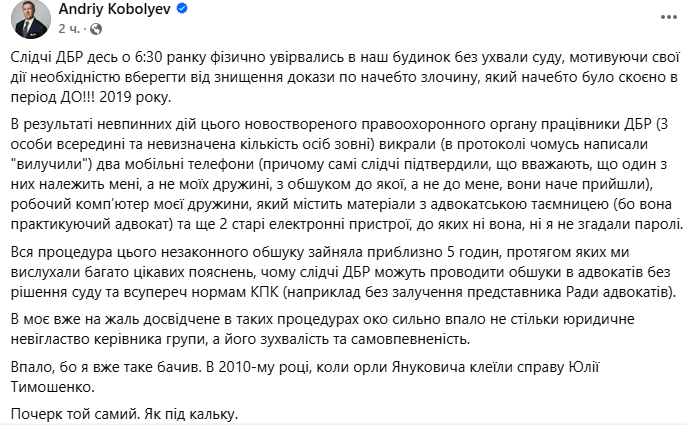 Andriy Kobolyev
2 ч. ·

Слідчі ДБР десь о 6:30 ранку фізично увірвались в наш будинок без ухвали суду, мотивуючи свої дії необхідністю вберегти від знищення докази по начебто злочину, який начебто було скоєно в період ДО!!! 2019 року.

В результаті невпинних дій цього новоствореного правоохоронного органу працівники ДБР (3 особи всередині та невизначена кількість осіб зовні) викрали (в протоколі чомусь написали "вилучили") два мобільні телефони (причому самі слідчі підтвердили, що вважають, що один з них належить мені, а не моїх дружині, з обшуком до якої, а не до мене, вони наче прийшли), робочий комп'ютер моєї дружини, який містить матеріали з адвокатською таємницею (бо вона практикуючий адвокат) та ще 2 старі електронні пристрої, до яких ні вона, ні я не згадали паролі.

Вся процедура цього незаконного обшуку зайняла приблизно 5 годин, протягом яких ми вислухали багато цікавих пояснень, чому слідчі ДБР можуть проводити обшуки в адвокатів без рішення суду та всупереч нормам КПК (наприклад без залучення представника Ради адвокатів).

В моє вже на жаль досвідчене в таких процедурах око сильно впало не стільки юридичне невігластво керівника групи, а його зухвалість та самовпевненість.

Впало, бо я вже таке бачив. В 2010-му році, коли орли Януковича клеїли справу Юлії Тимошенко.

Почерк той самий. Як під кальку.